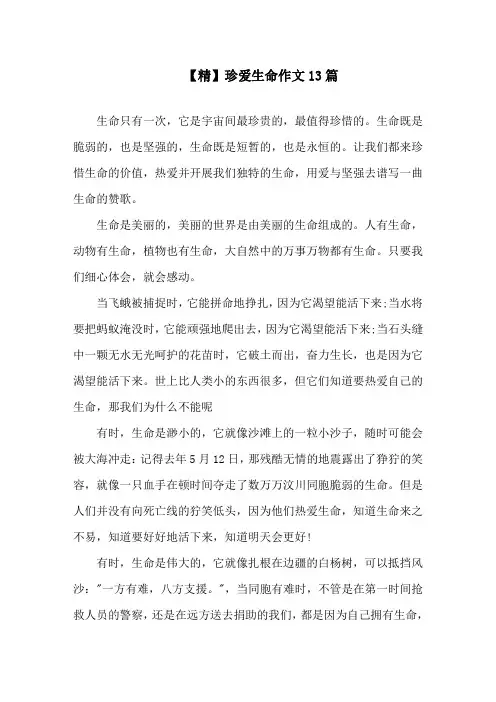 【精】珍爱生命作文13篇

生命只有一次，它是宇宙间最珍贵的，最值得珍惜的。生命既是脆弱的，也是坚强的，生命既是短暂的，也是永恒的。让我们都来珍惜生命的价值，热爱并开展我们独特的生命，用爱与坚强去谱写一曲生命的赞歌。

生命是美丽的，美丽的世界是由美丽的生命组成的。人有生命，动物有生命，植物也有生命，大自然中的万事万物都有生命。只要我们细心体会，就会感动。

当飞蛾被捕捉时，它能拼命地挣扎，因为它渴望能活下来;当水将要把蚂蚁淹没时，它能顽强地爬出去，因为它渴望能活下来;当石头缝中一颗无水无光呵护的花苗时，它破土而出，奋力生长，也是因为它渴望能活下来。世上比人类小的东西很多，但它们知道要热爱自己的生命，那我们为什么不能呢

有时，生命是渺小的，它就像沙滩上的一粒小沙子，随时可能会被大海冲走:记得去年5月12日，那残酷无情的地震露出了狰狞的笑容，就像一只血手在顿时间夺走了数万万汶川同胞脆弱的生命。但是人们并没有向死亡线的狞笑低头，因为他们热爱生命，知道生命来之不易，知道要好好地活下来，知道明天会更好!

有时，生命是伟大的，它就像扎根在边疆的白杨树，可以抵挡风沙:"一方有难，八方支援。"，当同胞有难时，不管是在第一时间抢救人员的警察，还是在远方送去捐助的我们，都是因为自己拥有生命，